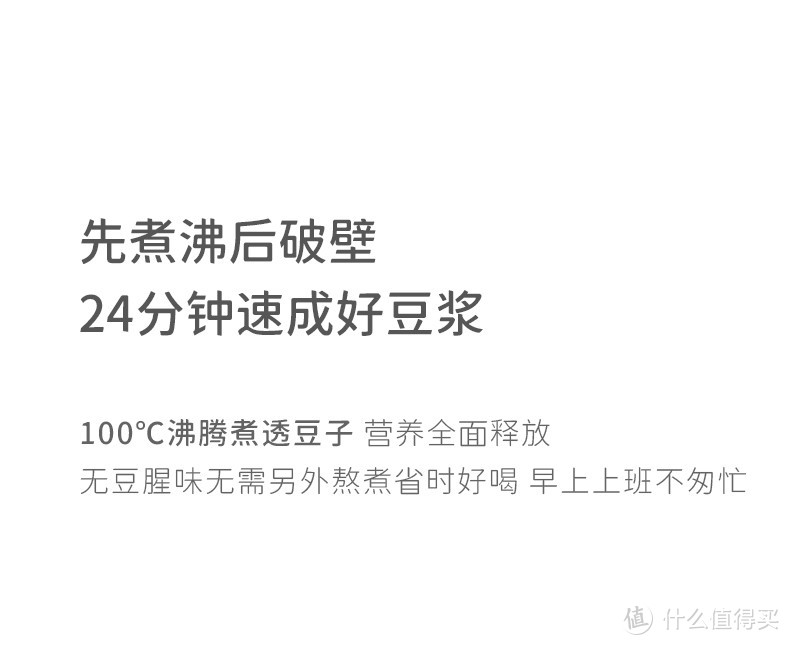 先煮沸后破壁
24分钟速成好豆浆

100℃沸腾煮透豆子 营养全面释放
无豆腥味无需另外熬煮省时好喝 早上上班不匆忙

值 什么值得买